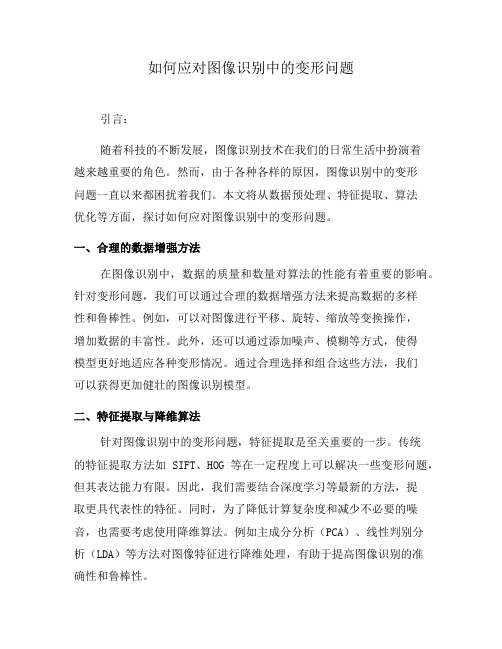 如何应对图像识别中的变形问题

引言：

随着科技的不断发展，图像识别技术在我们的日常生活中扮演着越来越重要的角色。然而，由于各种各样的原因，图像识别中的变形问题一直以来都困扰着我们。本文将从数据预处理、特征提取、算法优化等方面，探讨如何应对图像识别中的变形问题。

一、合理的数据增强方法

在图像识别中，数据的质量和数量对算法的性能有着重要的影响。针对变形问题，我们可以通过合理的数据增强方法来提高数据的多样性和鲁棒性。例如，可以对图像进行平移、旋转、缩放等变换操作，增加数据的丰富性。此外，还可以通过添加噪声、模糊等方式，使得模型更好地适应各种变形情况。通过合理选择和组合这些方法，我们可以获得更加健壮的图像识别模型。

二、特征提取与降维算法

针对图像识别中的变形问题，特征提取是至关重要的一步。传统的特征提取方法如 SIFT、HOG 等在一定程度上可以解决一些变形问题，但其表达能力有限。因此，我们需要结合深度学习等最新的方法，提取更具代表性的特征。同时，为了降低计算复杂度和减少不必要的噪音，也需要考虑使用降维算法。例如主成分分析（PCA）、线性判别分析（LDA）等方法对图像特征进行降维处理，有助于提高图像识别的准确性和鲁棒性。